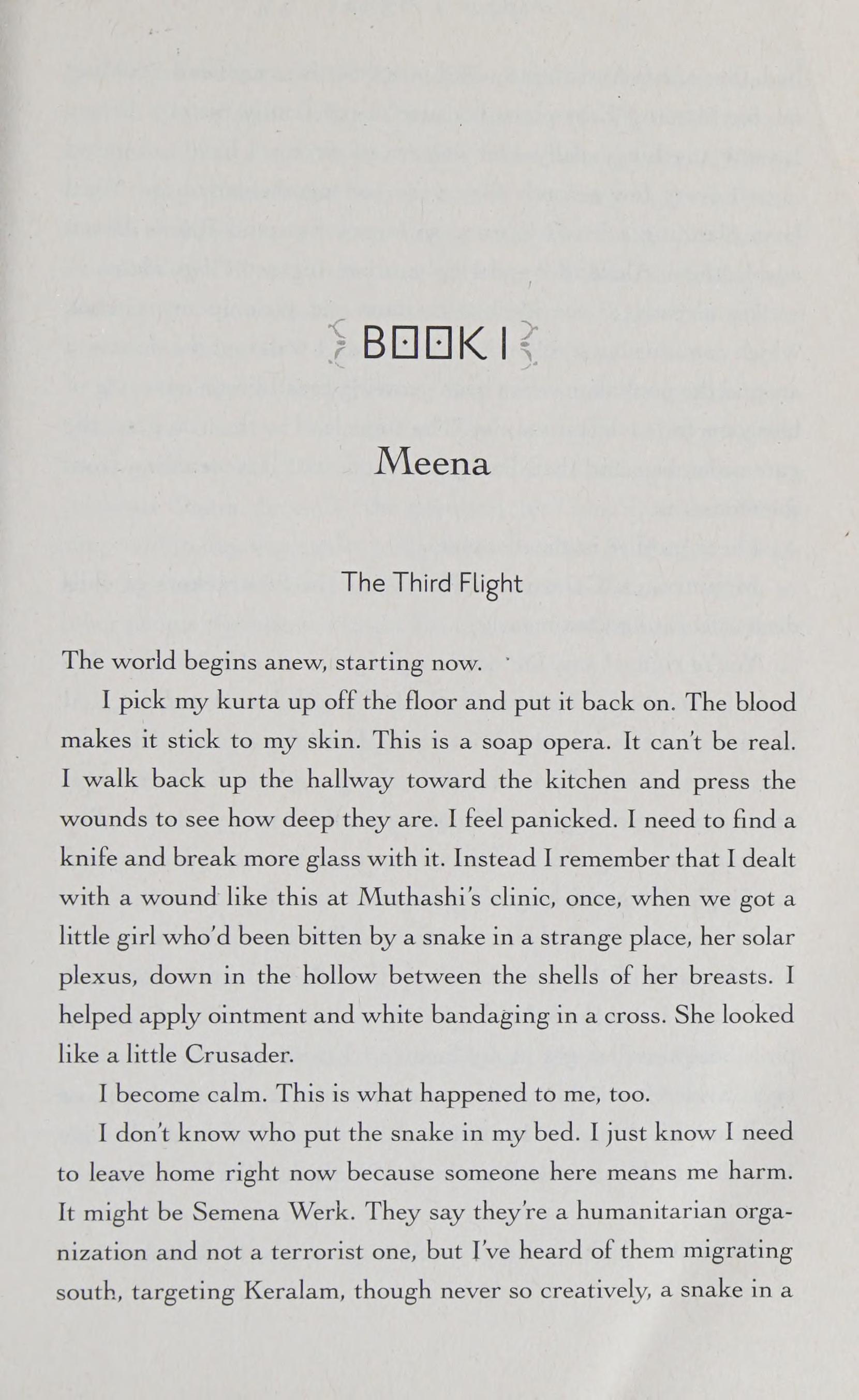 BOOK I

Meena

The Third Flight

The world begins anew, starting now.

I pick my kurta up off the floor and put it back on. The blood makes it stick to my skin. This is a soap opera. It can't be real. I walk back up the hallway toward the kitchen and press the wounds to see how deep they are. I feel panicked. I need to find a knife and break more glass with it. Instead I remember that I dealt with a wound like this at Muthashi's clinic, once, when we got a little girl who'd been bitten by a snake in a strange place, her solar plexus, down in the hollow between the shells of her breasts. I helped apply ointment and white bandaging in a cross. She looked like a little Crusader.

I become calm. This is what happened to me, too.

I don't know who put the snake in my bed. I just know I need to leave home right now because someone here means me harm. It might be Semena Werk. They say they're a humanitarian organization and not a terrorist one, but I've heard of them migrating south, targeting Keralam, though never so creatively, a snake in a